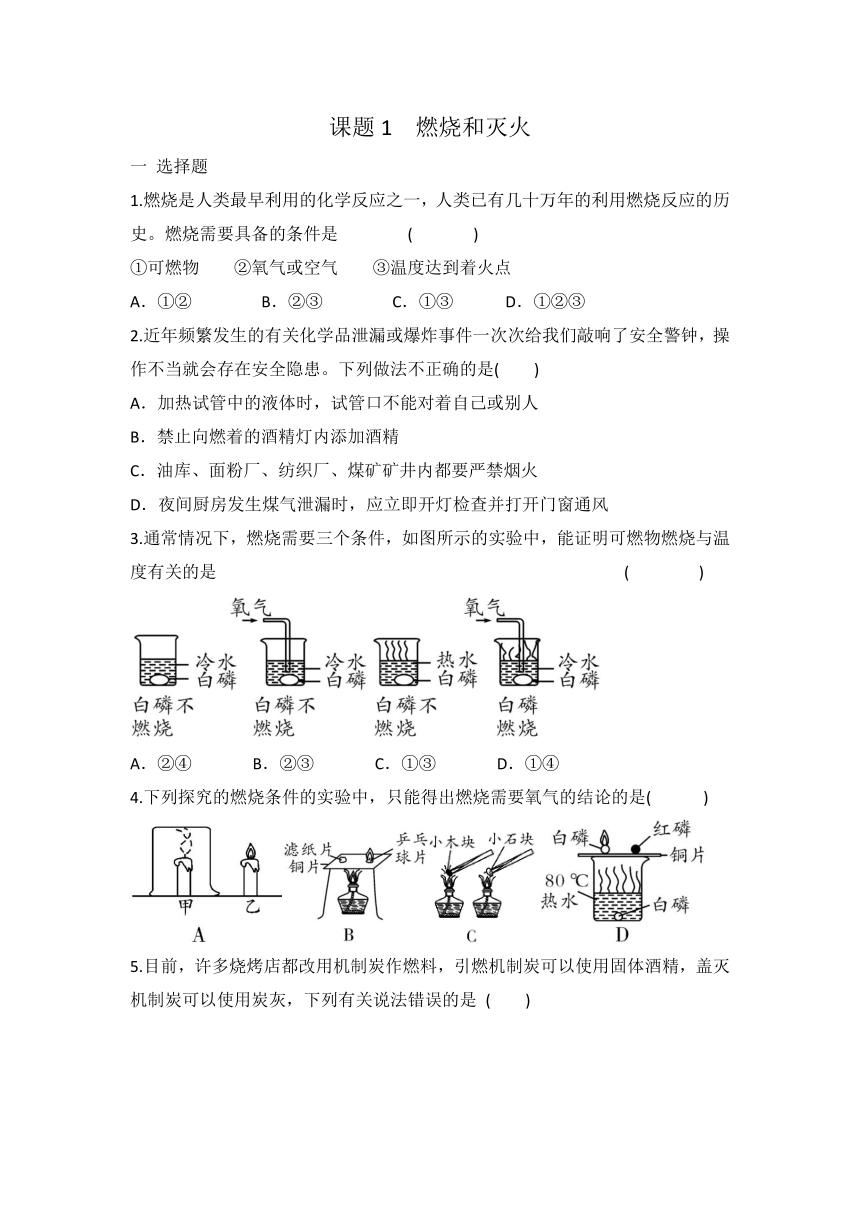 课题 1　燃烧和灭火

一 选择题

1.燃烧是人类最早利用的化学反应之一，人类已有几十万年的利用燃烧反应的历史。燃烧需要具备的条件是　　　　(　　　)

①可燃物　　②氧气或空气　　③温度达到着火点

A．①②　　B．②③　　C．①③　　D．①②③

2.近年频繁发生的有关化学品泄漏或爆炸事件一次次给我们敲响了安全警钟，操作不当就会存在安全隐患。下列做法不正确的是(　　)

A．加热试管中的液体时，试管口不能对着自己或别人

B．禁止向燃着的酒精灯内添加酒精

C．油库、面粉厂、纺织厂、煤矿矿井内都要严禁烟火

D．夜间厨房发生煤气泄漏时，应立即开灯检查并打开门窗通风

3.通常情况下，燃烧需要三个条件，如图所示的实验中，能证明可燃物燃烧与温度有关的是　　　　(　　　)

冷水 白磷 白磷不燃烧
氧气 冷水 白磷 白磷不燃烧
热水 白磷 白磷不燃烧
氧气 冷水 白磷 白磷燃烧

A．②④　　B．②③　　C．①③　　D．①④

4.下列探究的燃烧条件的实验中，只能得出燃烧需要氧气的结论的是(　　)

甲 乙
A

滤纸片 铜片 乒乓球片
B

小木块 小石块
C

白磷 红磷 铜片 80 ℃ 热水 白磷
D

5.目前，许多烧烤店都改用机制炭作燃料，引燃机制炭可以使用固体酒精，盖灭机制炭可以使用炭灰，下列有关说法错误的是 (　　)